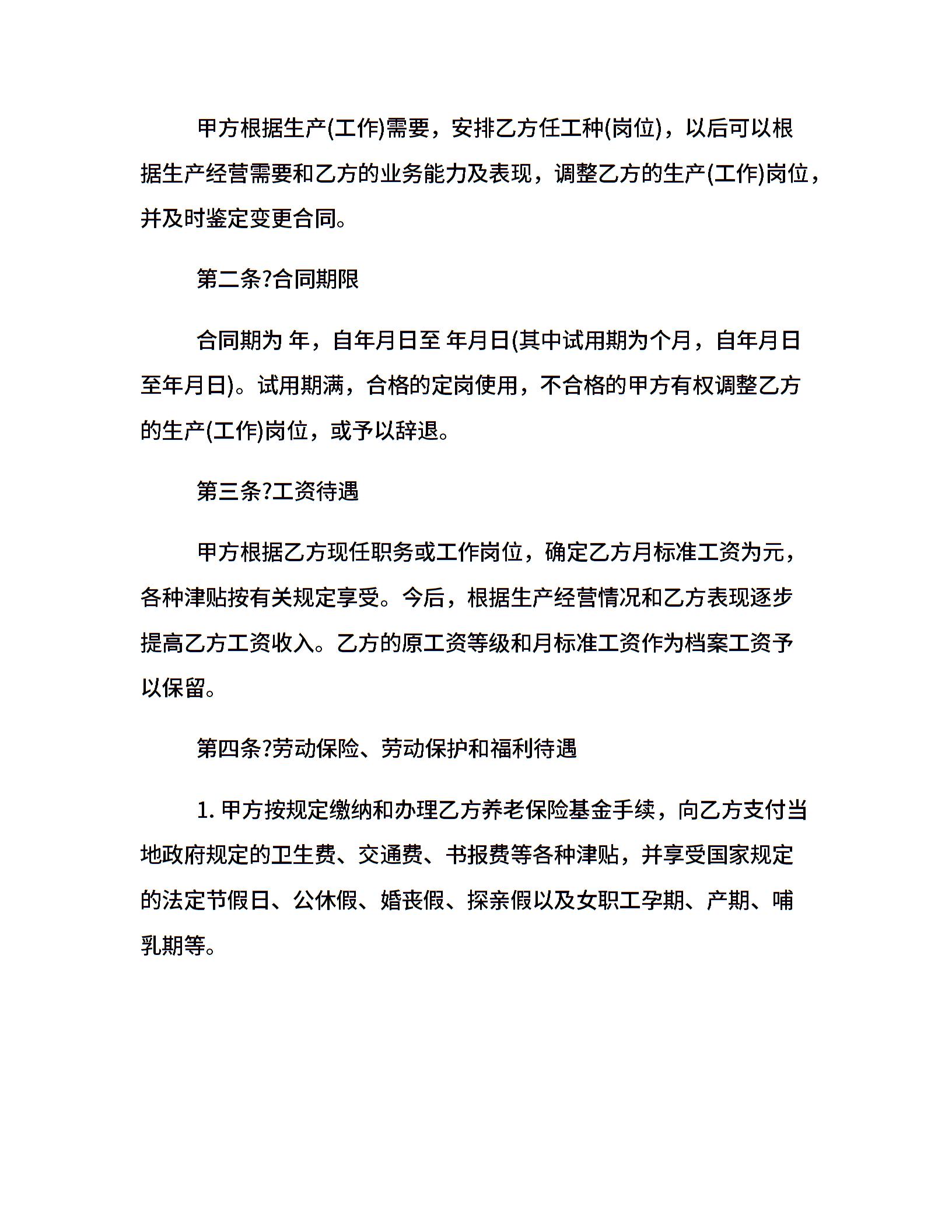 甲方根据生产(工作)需要，安排乙方任工种(岗位)，以后可以根据生产经营需要和乙方的业务能力及表现，调整乙方的生产(工作)岗位，并及时鉴定变更合同。

第二条?合同期限

合同期为 年，自年月日至 年月日(其中试用期为个月，自年月日至年月日)。试用期满，合格的定岗使用，不合格的甲方有权调整乙方的生产(工作)岗位，或予以辞退。

第三条?工资待遇

甲方根据乙方现任职务或工作岗位，确定乙方月标准工资为元，各种津贴按有关规定享受。今后，根据生产经营情况和乙方表现逐步提高乙方工资收入。乙方的原工资等级和月标准工资作为档案工资予以保留。

第四条?劳动保险、劳动保护和福利待遇

1. 甲方按规定缴纳和办理乙方养老保险基金手续，向乙方支付当地政府规定的卫生费、交通费、书报费等各种津贴，并享受国家规定的法定节假日、公休假、婚丧假、探亲假以及女职工孕期、产期、哺乳期等。